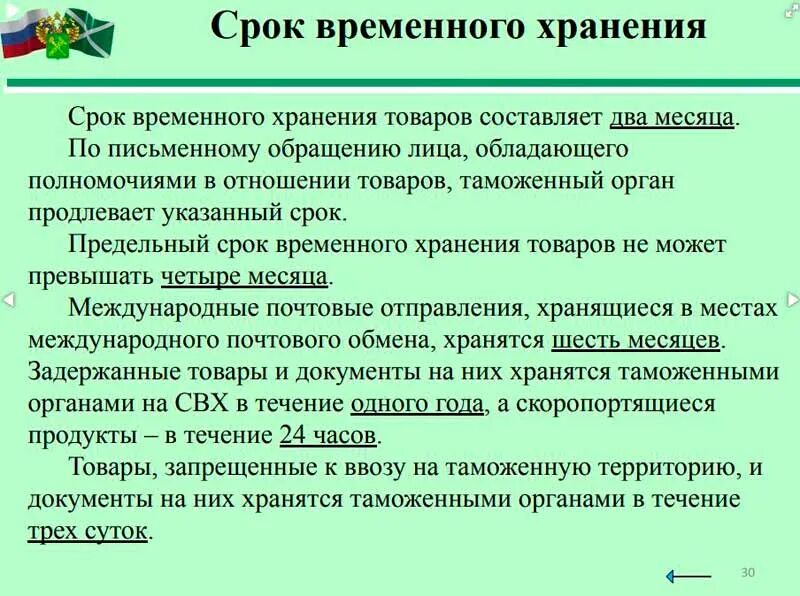 Срок временного хранения

Срок временного хранения товаров составляет два месяца.

По письменному обращению лица, обладающего полномочиями в отношении товаров, таможенный орган продлевает указанный срок.

Предельный срок временного хранения товаров не может превышать четыре месяца.

Международные почтовые отправления, хранящиеся в местах международного почтового обмена, хранятся шесть месяцев. Задержанные товары и документы на них хранятся таможенными органами на СВХ в течение одного года, а скоропортящиеся продукты – в течение 24 часов.

Товары, запрещенные к ввозу на таможенную территорию, и документы на них хранятся таможенными органами в течение трех суток.

30